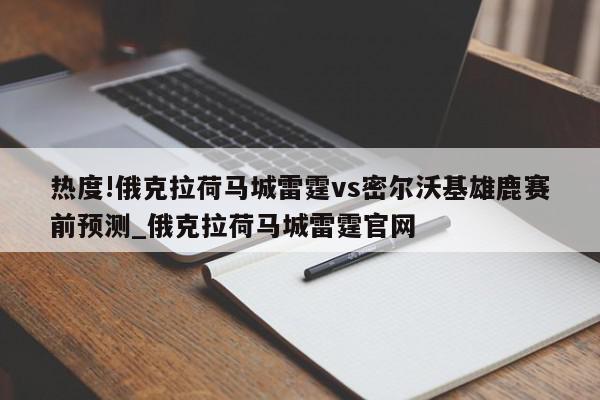 热度!俄克拉荷马城雷霆vs密尔沃基雄鹿赛前预测_俄克拉荷马城雷霆官网